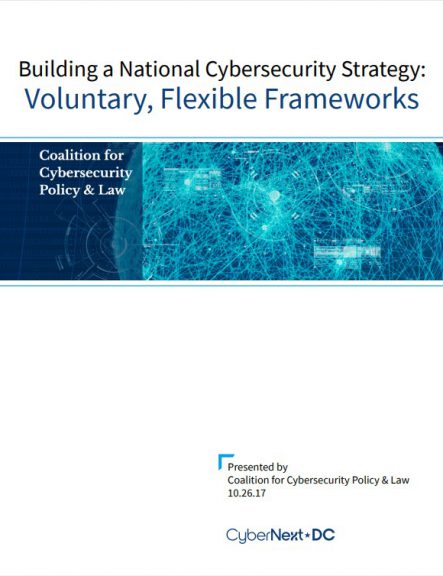 Building a National Cybersecurity Strategy:
Voluntary, Flexible Frameworks

Coalition for
Cybersecurity
Policy & Law

Presented by
Coalition for Cybersecurity Policy & Law
10.26.17

CyberNext DC